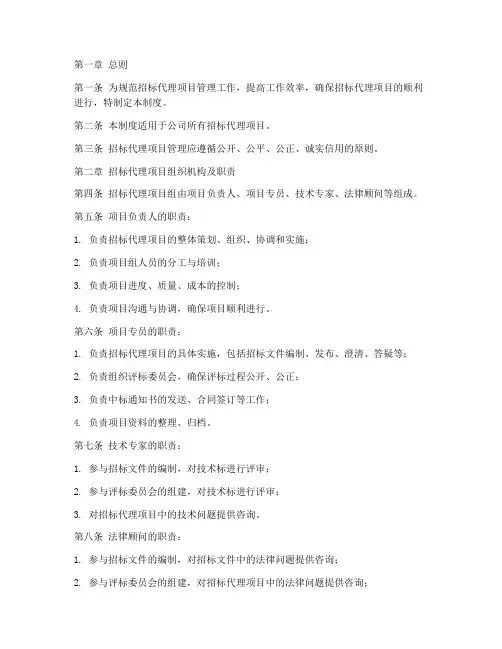 第一章 总则

第一条 为规范招标代理项目管理工作，提高工作效率，确保招标代理项目的顺利进行，特制定本制度。

第二条 本制度适用于公司所有招标代理项目。

第三条 招标代理项目管理应遵循公开、公平、公正、诚实信用的原则。

第二章 招标代理项目组织机构及职责

第四条 招标代理项目组由项目负责人、项目专员、技术专家、法律顾问等组成。

第五条 项目负责人的职责：

1. 负责招标代理项目的整体策划、组织、协调和实施；

2. 负责项目组人员的分工与培训；

3. 负责项目进度、质量、成本的控制；

4. 负责项目沟通与协调，确保项目顺利进行。

第六条 项目专员的职责：

1. 负责招标代理项目的具体实施，包括招标文件编制、发布、澄清、答疑等；

2. 负责组织评标委员会，确保评标过程公开、公正；

3. 负责中标通知书的发送、合同签订等工作；

4. 负责项目资料的整理、归档。

第七条 技术专家的职责：

1. 参与招标文件的编制，对技术标进行评审；

2. 参与评标委员会的组建，对技术标进行评审；

3. 对招标代理项目中的技术问题提供咨询。

第八条 法律顾问的职责：

1. 参与招标文件的编制，对招标文件中的法律问题提供咨询；

2. 参与评标委员会的组建，对招标代理项目中的法律问题提供咨询；